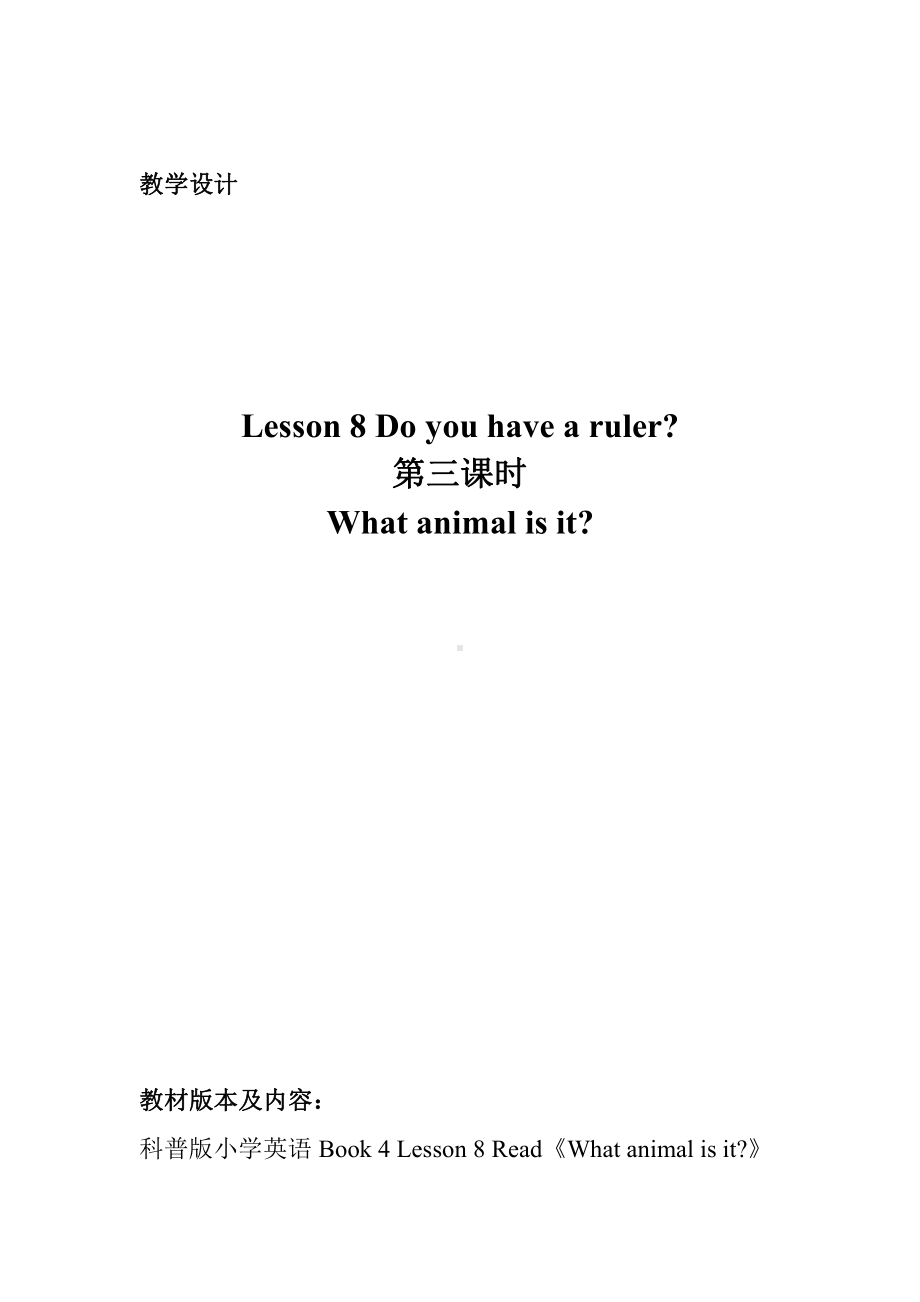 教学设计

Lesson 8 Do you have a ruler?
第三课时
What animal is it?

教材版本及内容：
科普版小学英语 Book 4 Lesson 8 Read《What animal is it?》